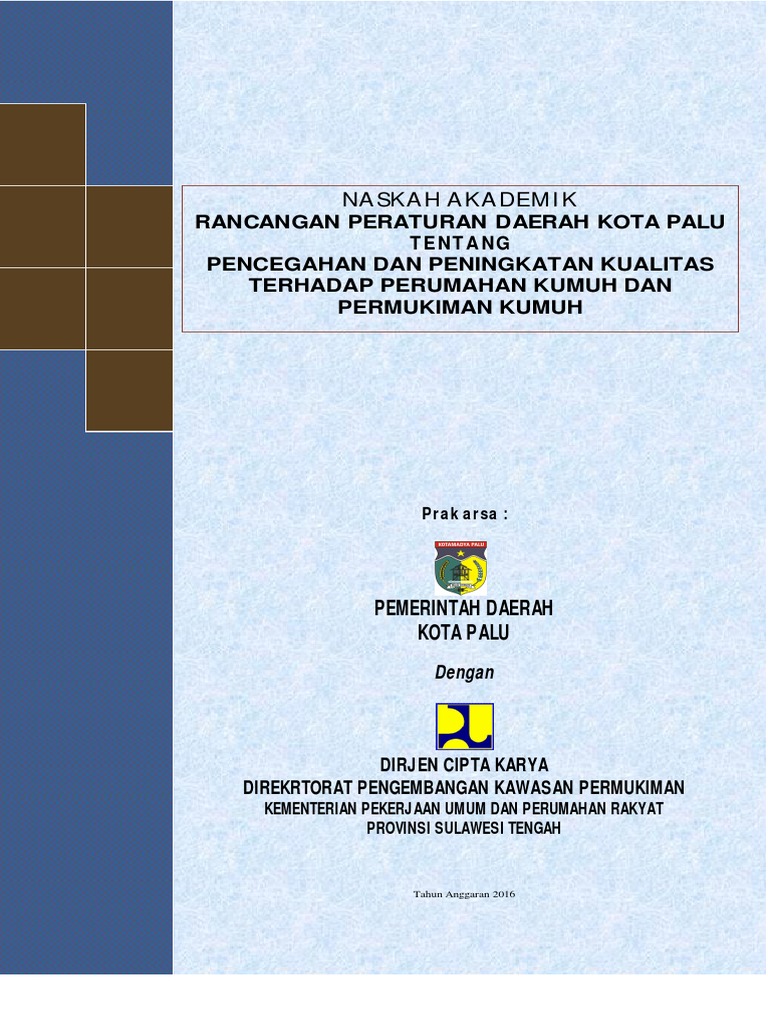 NASKAH AKADEMIK
RANCANGAN PERATURAN DAERAH KOTA PALU
TENTANG
PENCEGAHAN DAN PENINGKATAN KUALITAS TERHADAP PERUMAHAN KUMUH DAN PERMUKIMAN KUMUH

Prakarsa :

KOTAMADYA PALU

PEMERINTAH DAERAH
KOTA PALU

Dengan

DIRJEN CIPTA KARYA
DIREKRTORAT PENGEMBANGAN KAWASAN PERMUKIMAN
KEMENTERIAN PEKERJAAN UMUM DAN PERUMAHAN RAKYAT
PROVINSI SULAWESI TENGAH

Tahun Anggaran 2016